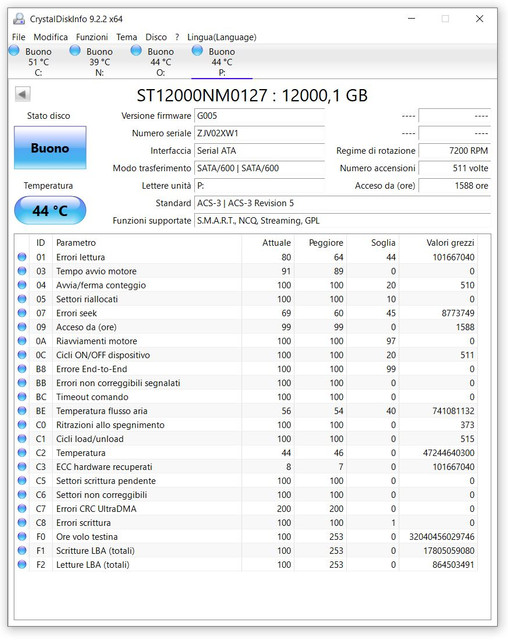 CrystalDiskInfo 9.2.2 x64

File Modifica Funzioni Tema Disco ? Lingua(Language)

Buono 51 °C C:
Buono 39 °C N:
Buono 44 °C O:
Buono 44 °C P:

ST12000NM0127 : 12000,1 GB

Stato disco

Buono

Temperatura

44 °C

Versione firmware G005
Numero seriale ZJV02XW1
Interfaccia Serial ATA
Modo trasferimento SATA/600 | SATA/600
Lettere unità P:
Standard ACS-3 | ACS-3 Revision 5
Funzioni supportate S.M.A.R.T., NCQ, Streaming, GPL

---- ----
---- ----
Regime di rotazione 7200 RPM
Numero accensioni 511 volte
Acceso da (ore) 1588 ore

| ID | Parametro | Attuale | Peggiore | Soglia | Valori grezzi |
|---|---|---|---|---|---|
| 01 | Errori lettura | 80 | 64 | 44 | 101667040 |
| 03 | Tempo avvio motore | 91 | 89 | 0 | 0 |
| 04 | Avvia/ferma conteggio | 100 | 100 | 20 | 510 |
| 05 | Settori riallocati | 100 | 100 | 10 | 0 |
| 07 | Errori seek | 69 | 60 | 45 | 8773749 |
| 09 | Acceso da (ore) | 99 | 99 | 0 | 1588 |
| 0A | Riavviamenti motore | 100 | 100 | 97 | 0 |
| 0C | Cicli ON/OFF dispositivo | 100 | 100 | 20 | 511 |
| B8 | Errore End-to-End | 100 | 100 | 99 | 0 |
| BB | Errori non correggibili segnalati | 100 | 100 | 0 | 0 |
| BC | Timeout comando | 100 | 100 | 0 | 0 |
| BE | Temperatura flusso aria | 56 | 54 | 40 | 741081132 |
| C0 | Ritrazioni allo spegnimento | 100 | 100 | 0 | 373 |
| C1 | Cicli load/unload | 100 | 100 | 0 | 515 |
| C2 | Temperatura | 44 | 46 | 0 | 47244640300 |
| C3 | ECC hardware recuperati | 8 | 7 | 0 | 101667040 |
| C5 | Settori scrittura pendente | 100 | 100 | 0 | 0 |
| C6 | Settori non correggibili | 100 | 100 | 0 | 0 |
| C7 | Errori CRC UltraDMA | 200 | 200 | 0 | 0 |
| C8 | Errori scrittura | 100 | 100 | 1 | 0 |
| F0 | Ore volo testina | 100 | 253 | 0 | 32040456029746 |
| F1 | Scritture LBA (totali) | 100 | 253 | 0 | 17805059080 |
| F2 | Letture LBA (totali) | 100 | 253 | 0 | 864503491 |